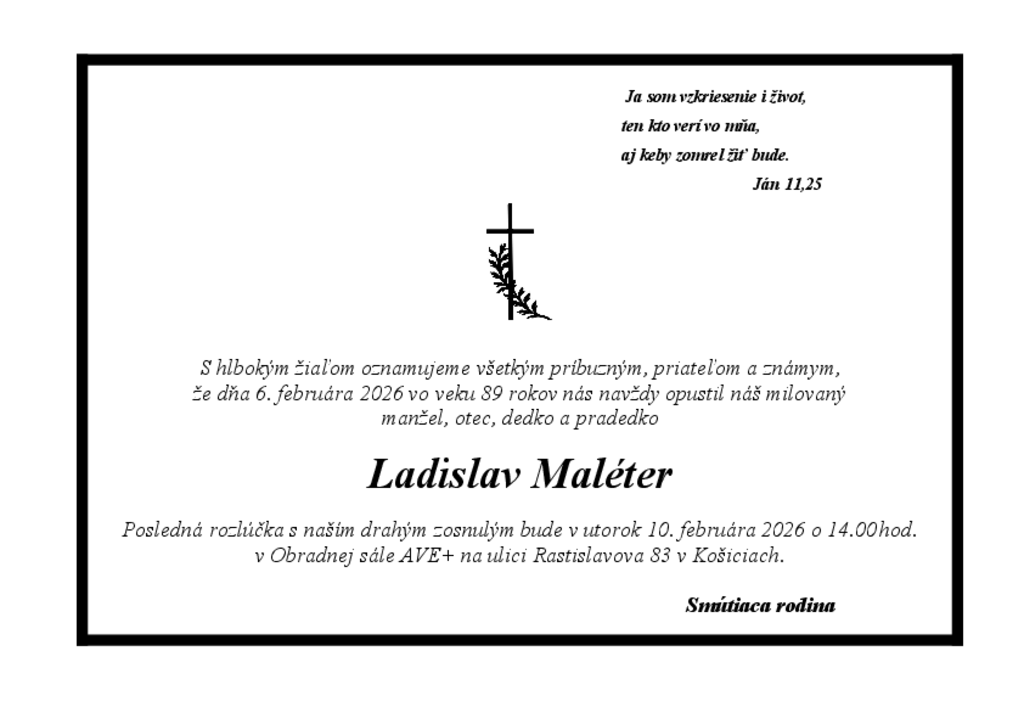 Ja som vzkriesenie i život,
ten kto verí vo mňa,
aj keby zomrel žiť bude.
Ján 11,25

S hlbokým žiaľom oznamujeme všetkým príbuzným, priateľom a známym, že dňa 6. februára 2026 vo veku 89 rokov nás navždy opustil náš milovaný manžel, otec, dedko a pradedko

Ladislav Maléter

Posledná rozlúčka s naším drahým zosnulým bude v utorok 10. februára 2026 o 14.00hod. v Obradnej sále AVE+ na ulici Rastislavova 83 v Košiciach.

Smútiaca rodina